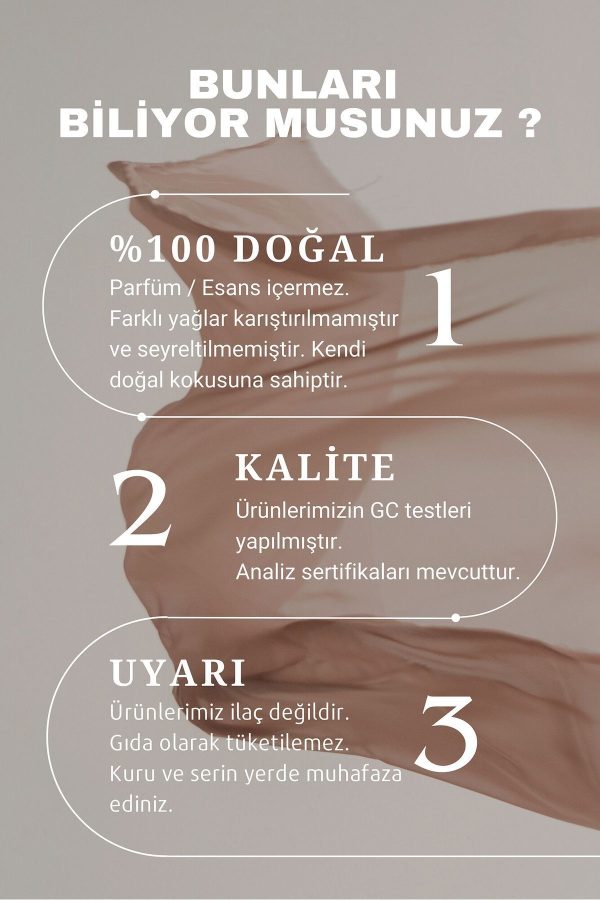 BUNLARI
BİLİYOR MUSUNUZ ?

%100 DOĞAL
Parfüm / Esans içermez. Farklı yağlar karıştırılmamıştır ve seyreltilmemiştir. Kendi doğal kokusuna sahiptir.

1

2

KALİTE
Ürünlerimizin GC testleri yapılmıştır.
Analiz sertifikaları mevcuttur.

UYARI
Ürünlerimiz ilaç değildir.
Gıda olarak tüketilemez.
Kuru ve serin yerde muhafaza ediniz.

3